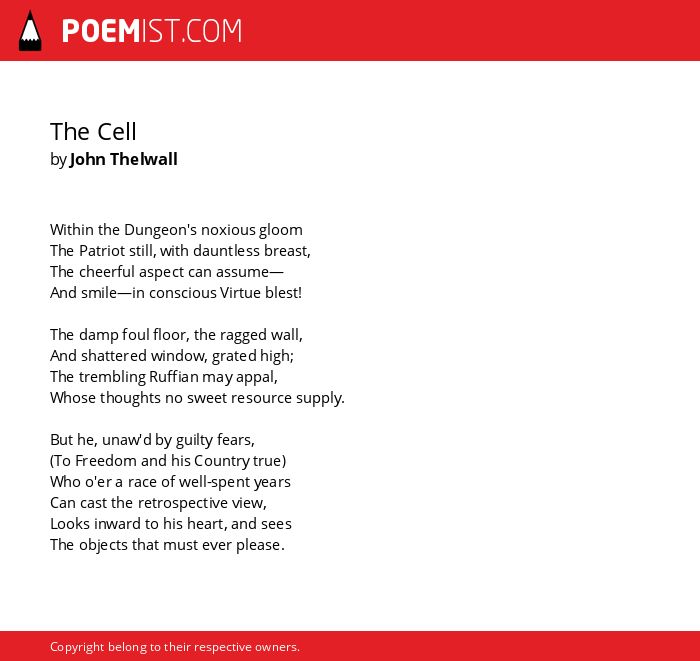 POEMIST.COM

The Cell
by John Thelwall

Within the Dungeon's noxious gloom
The Patriot still, with dauntless breast,
The cheerful aspect can assume—
And smile—in conscious Virtue blest!

The damp foul floor, the ragged wall,
And shattered window, grated high;
The trembling Ruffian may appal,
Whose thoughts no sweet resource supply.

But he, unaw'd by guilty fears,
(To Freedom and his Country true)
Who o'er a race of well-spent years
Can cast the retrospective view,
Looks inward to his heart, and sees
The objects that must ever please.

Copyright belong to their respective owners.